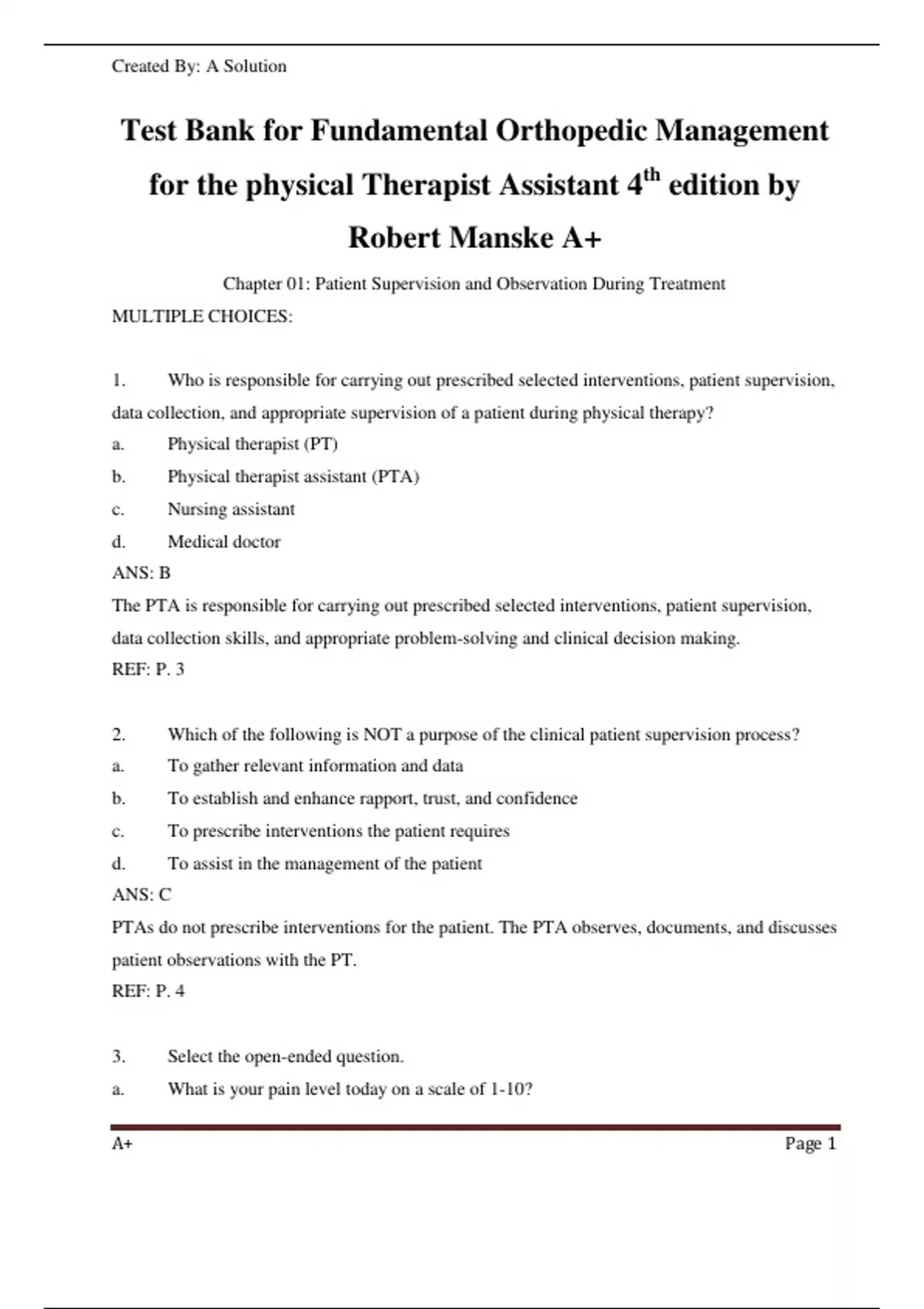 Created By: A Solution

Test Bank for Fundamental Orthopedic Management for the physical Therapist Assistant 4$^{th}$ edition by Robert Manske A+

Chapter 01: Patient Supervision and Observation During Treatment

MULTIPLE CHOICES:

1. Who is responsible for carrying out prescribed selected interventions, patient supervision, data collection, and appropriate supervision of a patient during physical therapy?
a. Physical therapist (PT)
b. Physical therapist assistant (PTA)
c. Nursing assistant
d. Medical doctor
ANS: B
The PTA is responsible for carrying out prescribed selected interventions, patient supervision, data collection skills, and appropriate problem-solving and clinical decision making.
REF: P. 3

2. Which of the following is NOT a purpose of the clinical patient supervision process?
a. To gather relevant information and data
b. To establish and enhance rapport, trust, and confidence
c. To prescribe interventions the patient requires
d. To assist in the management of the patient
ANS: C
PTAs do not prescribe interventions for the patient. The PTA observes, documents, and discusses patient observations with the PT.
REF: P. 4

3. Select the open-ended question.
a. What is your pain level today on a scale of 1-10?

A+ Page 1